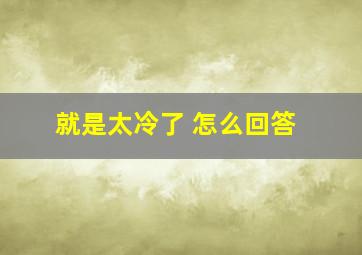 就是太冷了 怎么回答